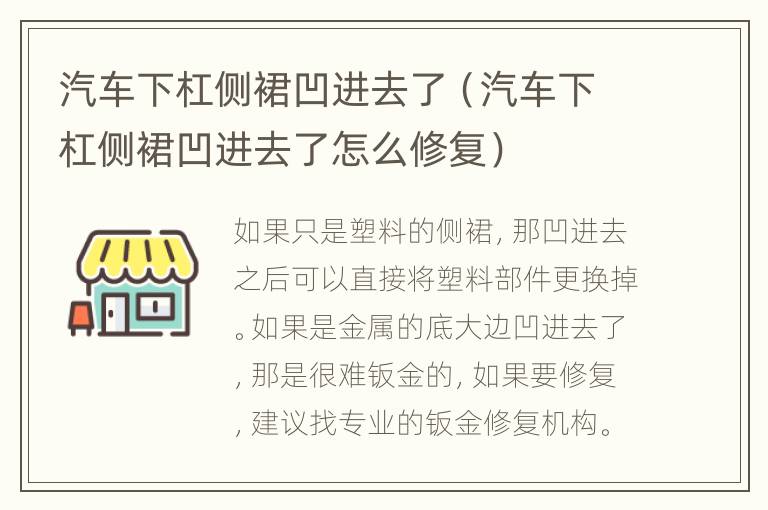 汽车下杠侧裙凹进去了（汽车下杠侧裙凹进去了怎么修复）

如果只是塑料的侧裙，那凹进去之后可以直接将塑料部件更换掉。如果是金属的底大边凹进去了，那是很难钣金的，如果要修复，建议找专业的钣金修复机构。